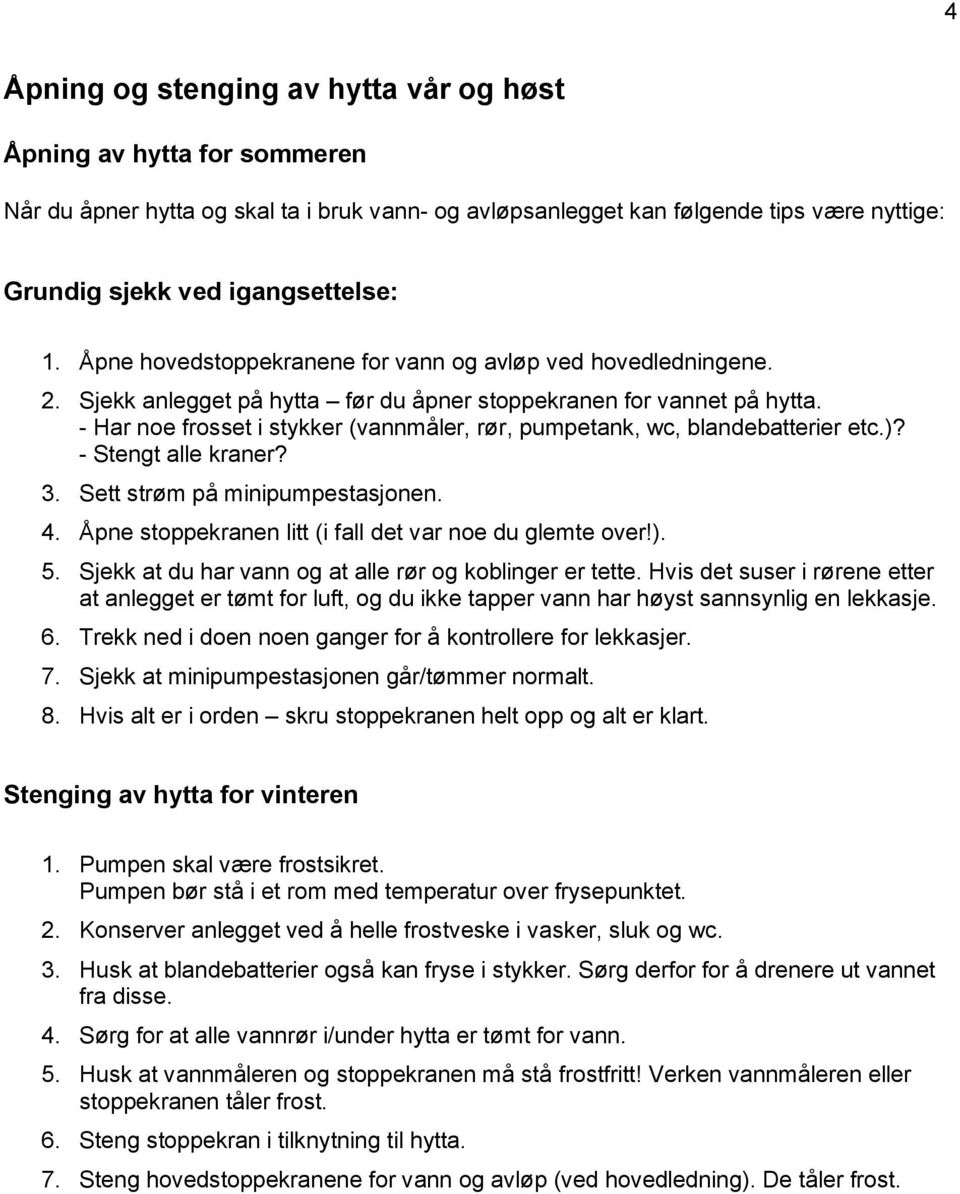 4

Åpning og stenging av hytta vår og høst

Åpning av hytta for sommeren

Når du åpner hytta og skal ta i bruk vann- og avløpsanlegget kan følgende tips være nyttige:

Grundig sjekk ved igangsettelse:

1. Åpne hovedstoppekranene for vann og avløp ved hovedledningene.
2. Sjekk anlegget på hytta – før du åpner stoppekranen for vannet på hytta.
- Har noe frosset i stykker (vannmåler, rør, pumpetank, wc, blandebatterier etc.)?
- Stengt alle kraner?
3. Sett strøm på minipumpestasjonen.
4. Åpne stoppekranen litt (i fall det var noe du glemte over!).
5. Sjekk at du har vann og at alle rør og koblinger er tette. Hvis det suser i rørene etter at anlegget er tømt for luft, og du ikke tapper vann har høyst sannsynlig en lekkasje.
6. Trekk ned i doen noen ganger for å kontrollere for lekkasjer.
7. Sjekk at minipumpestasjonen går/tømmer normalt.
8. Hvis alt er i orden – skru stoppekranen helt opp og alt er klart.

Stenging av hytta for vinteren

1. Pumpen skal være frostsikret.
Pumpen bør stå i et rom med temperatur over frysepunktet.
2. Konserver anlegget ved å helle frostveske i vasker, sluk og wc.
3. Husk at blandebatterier også kan fryse i stykker. Sørg derfor for å drenere ut vannet fra disse.
4. Sørg for at alle vannrør i/under hytta er tømt for vann.
5. Husk at vannmåleren og stoppekranen må stå frostfritt! Verken vannmåleren eller stoppekranen tåler frost.
6. Steng stoppekran i tilknytning til hytta.
7. Steng hovedstoppekranene for vann og avløp (ved hovedledning). De tåler frost.